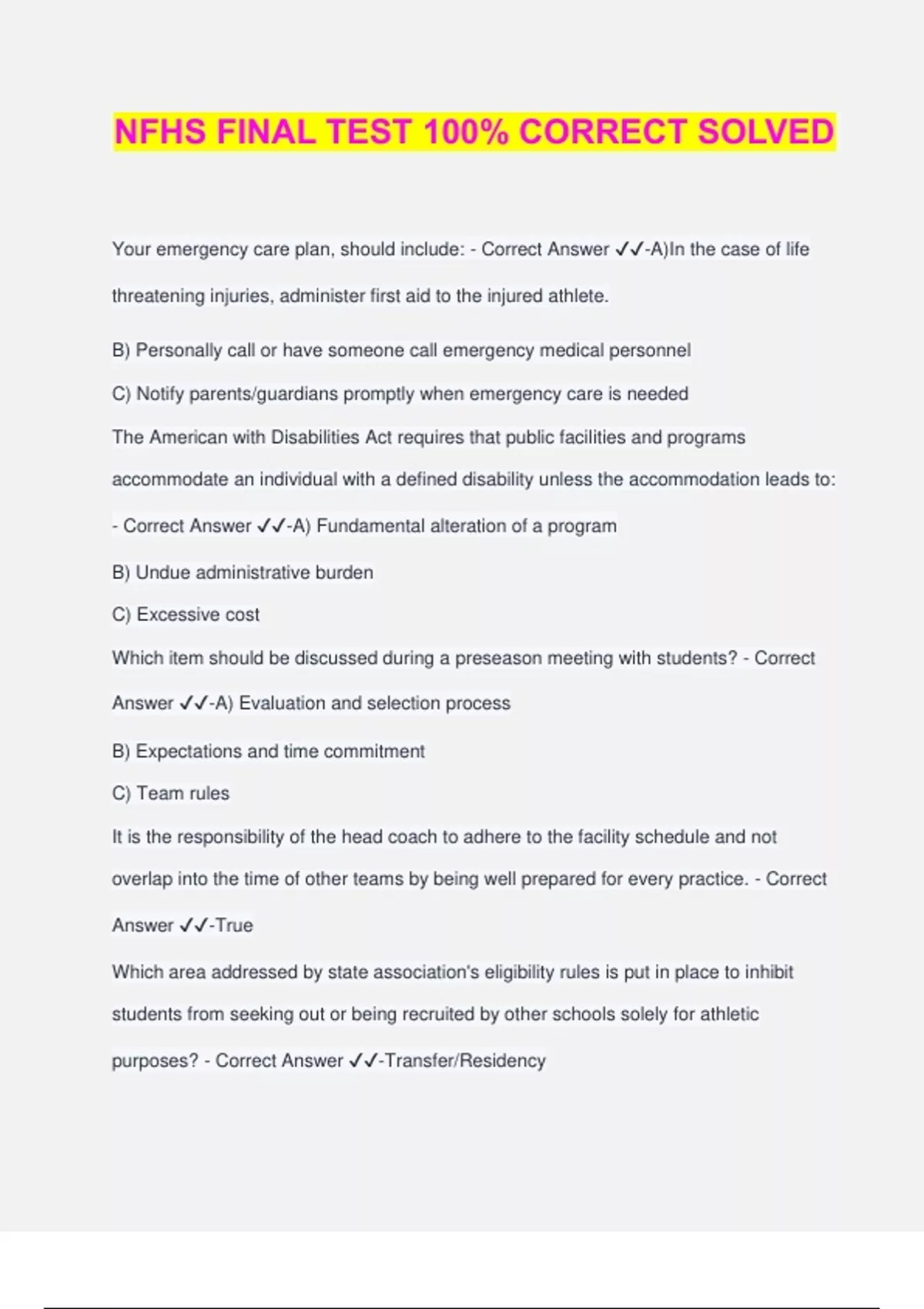 NFHS FINAL TEST 100% CORRECT SOLVED

Your emergency care plan, should include: - Correct Answer ✓✓-A)In the case of life threatening injuries, administer first aid to the injured athlete.

B) Personally call or have someone call emergency medical personnel

C) Notify parents/guardians promptly when emergency care is needed

The American with Disabilities Act requires that public facilities and programs accommodate an individual with a defined disability unless the accommodation leads to: - Correct Answer ✓✓-A) Fundamental alteration of a program

B) Undue administrative burden

C) Excessive cost

Which item should be discussed during a preseason meeting with students? - Correct Answer ✓✓-A) Evaluation and selection process

B) Expectations and time commitment

C) Team rules

It is the responsibility of the head coach to adhere to the facility schedule and not overlap into the time of other teams by being well prepared for every practice. - Correct Answer ✓✓-True

Which area addressed by state association's eligibility rules is put in place to inhibit students from seeking out or being recruited by other schools solely for athletic purposes? - Correct Answer ✓✓-Transfer/Residency